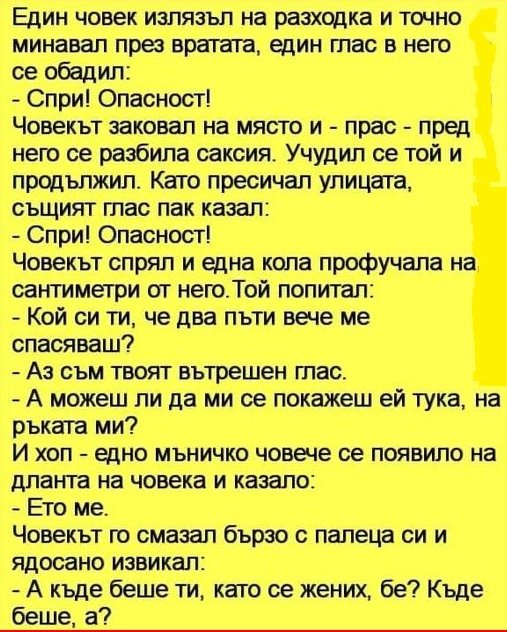 Един човек излязъл на разходка и точно минавал през вратата, един глас в него се обадил:

- Спри! Опасност!

Човекът заковал на място и - прас - пред него се разбила саксия. Учудил се той и продължил. Като пресичал улицата, същият глас пак казал:

- Спри! Опасност!

Човекът спрял и една кола профучала на сантиметри от него.Той попитал:

- Кой си ти, че два пъти вече ме спасяваш?

- Аз съм твоят вътрешен глас.

- А можеш ли да ми се покажеш ей тука, на ръката ми?

И хоп - едно мъничко човече се появило на дланта на човека и казало:

- Ето ме.

Човекът го смазал бързо с палеца си и ядосано извикал:

- А къде беше ти, като се жених, бе? Къде беше, а?